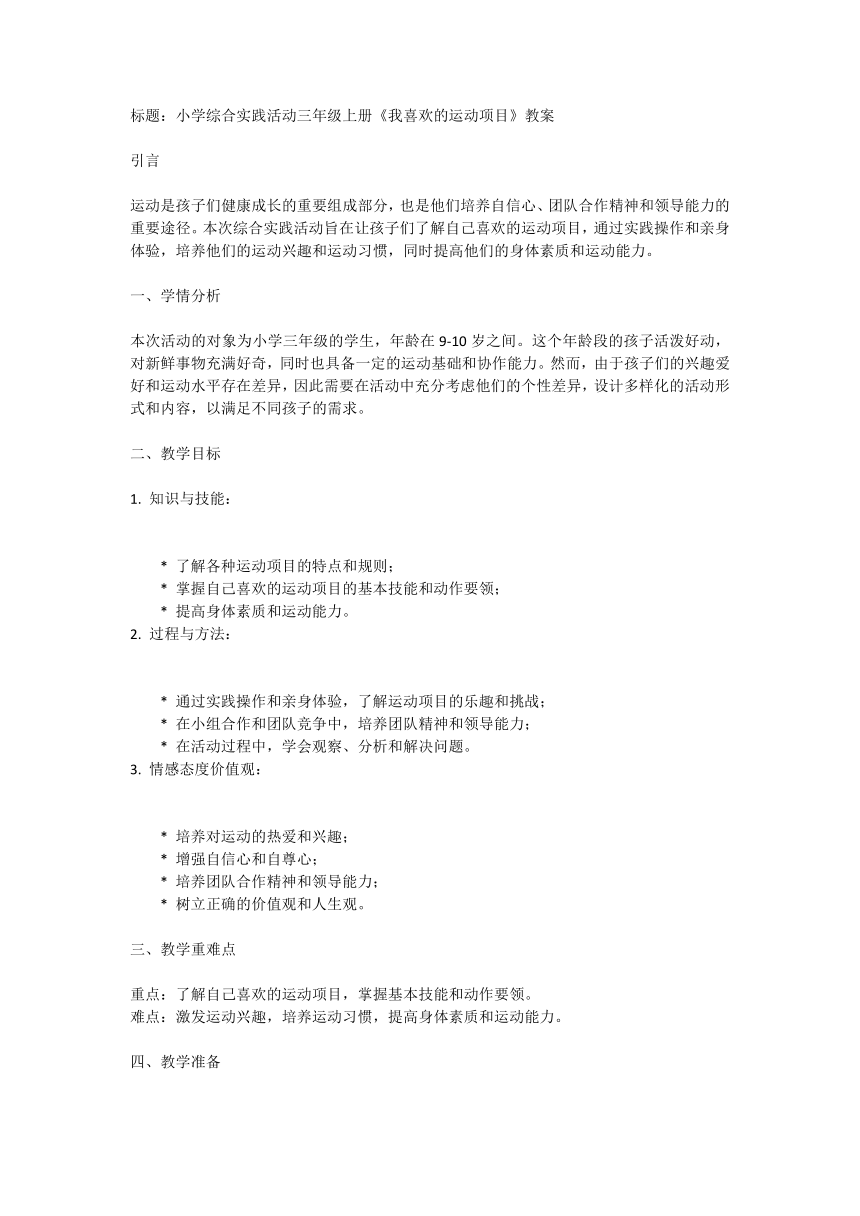 标题：小学综合实践活动三年级上册《我喜欢的运动项目》教案

引言

运动是孩子们健康成长的重要组成部分，也是他们培养自信心、团队合作精神和领导能力的重要途径。本次综合实践活动旨在让孩子们了解自己喜欢的运动项目，通过实践操作和亲身体验，培养他们的运动兴趣和运动习惯，同时提高他们的身体素质和运动能力。

一、学情分析

本次活动的对象为小学三年级的学生，年龄在 9-10 岁之间。这个年龄段的孩子活泼好动，对新鲜事物充满好奇，同时也具备一定的运动基础和协作能力。然而，由于孩子们的兴趣爱好和运动水平存在差异，因此需要在活动中充分考虑他们的个性差异，设计多样化的活动形式和内容，以满足不同孩子的需求。

二、教学目标

1. 知识与技能：

* 了解各种运动项目的特点和规则；
* 掌握自己喜欢的运动项目的基本技能和动作要领；
* 提高身体素质和运动能力。

2. 过程与方法：

* 通过实践操作和亲身体验，了解运动项目的乐趣和挑战；
* 在小组合作和团队竞争中，培养团队精神和领导能力；
* 在活动过程中，学会观察、分析和解决问题。

3. 情感态度价值观：

* 培养对运动的热爱和兴趣；
* 增强自信心和自尊心；
* 培养团队合作精神和领导能力；
* 树立正确的价值观和人生观。

三、教学重难点

重点：了解自己喜欢的运动项目，掌握基本技能和动作要领。
难点：激发运动兴趣，培养运动习惯，提高身体素质和运动能力。

四、教学准备